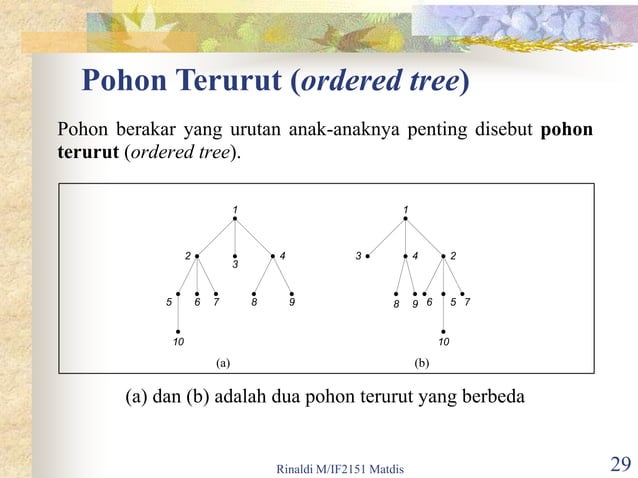 Pohon Terurut (ordered tree)

Pohon berakar yang urutan anak-anaknya penting disebut pohon terurut (ordered tree).

1
2
3
4
5
6
7
8
9
10
(a)

1
3
4
2
8
9
6
5
7
10
(b)

(a) dan (b) adalah dua pohon terurut yang berbeda

Rinaldi M/IF2151 Matdis

29